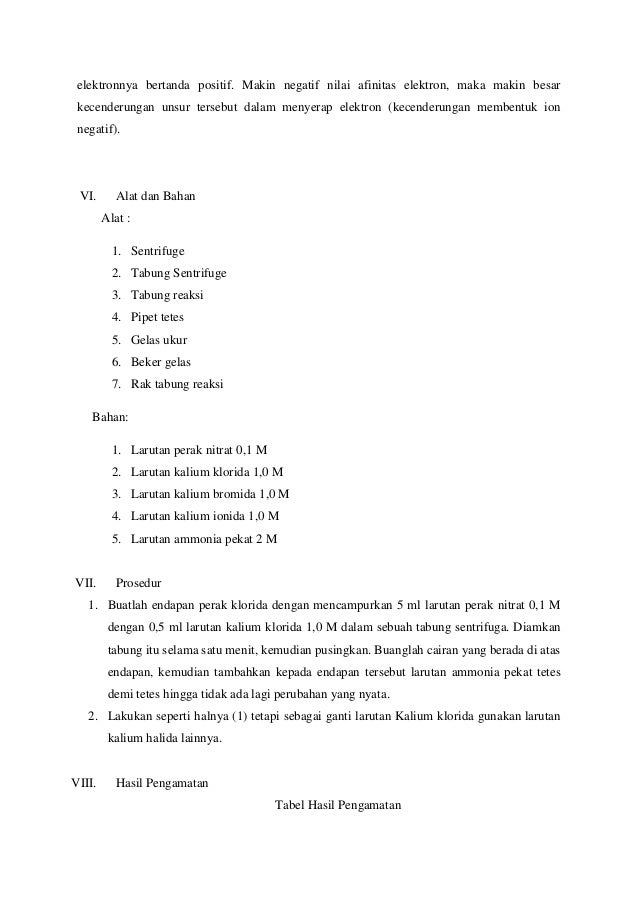 elektronnya bertanda positif. Makin negatif nilai afinitas elektron, maka makin besar kecenderungan unsur tersebut dalam menyerap elektron (kecenderungan membentuk ion negatif).

VI. Alat dan Bahan

Alat :

1. Sentrifuge
2. Tabung Sentrifuge
3. Tabung reaksi
4. Pipet tetes
5. Gelas ukur
6. Beker gelas
7. Rak tabung reaksi

Bahan:

1. Larutan perak nitrat 0,1 M
2. Larutan kalium klorida 1,0 M
3. Larutan kalium bromida 1,0 M
4. Larutan kalium ionida 1,0 M
5. Larutan ammonia pekat 2 M

VII. Prosedur

1. Buatlah endapan perak klorida dengan mencampurkan 5 ml larutan perak nitrat 0,1 M dengan 0,5 ml larutan kalium klorida 1,0 M dalam sebuah tabung sentrifuga. Diamkan tabung itu selama satu menit, kemudian pusingkan. Buanglah cairan yang berada di atas endapan, kemudian tambahkan kepada endapan tersebut larutan ammonia pekat tetes demi tetes hingga tidak ada lagi perubahan yang nyata.
2. Lakukan seperti halnya (1) tetapi sebagai ganti larutan Kalium klorida gunakan larutan kalium halida lainnya.

VIII. Hasil Pengamatan

Tabel Hasil Pengamatan